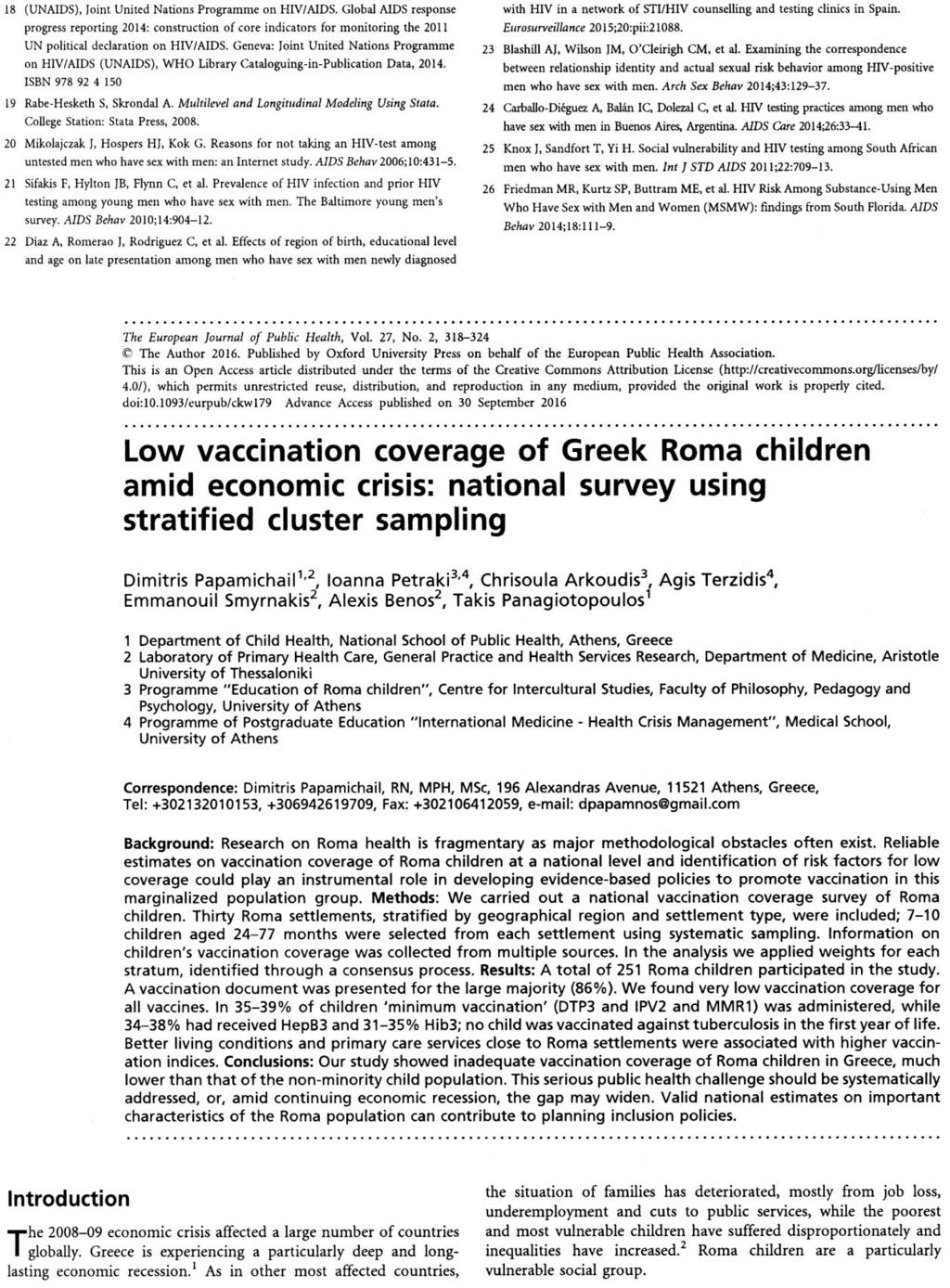 18 (UNAIDS), Joint United Nations Programme on HIV/AIDS. Global AIDS response progress reporting 2014: construction of core indicators for monitoring the 2011 UN political declaration on HIV/AIDS. Geneva: Joint United Nations Programme on HIV/AIDS (UNAIDS), WHO Library Cataloguing-in-Publication Data, 2014. ISBN 978 92 4 150

19 Rabe-Hesketh S, Skrondal A. Multilevel and Longitudinal Modeling Using Stata. College Station: Stata Press, 2008.

20 Mikolajczak J, Hospers HJ, Kok G. Reasons for not taking an HIV-test among untested men who have sex with men: an Internet study. AIDS Behav 2006;10:431–5.

21 Sifakis F, Hylton JB, Flynn C, et al. Prevalence of HIV infection and prior HIV testing among young men who have sex with men. The Baltimore young men's survey. AIDS Behav 2010;14:904–12.

22 Diaz A, Romerao J, Rodriguez C, et al. Effects of region of birth, educational level and age on late presentation among men who have sex with men newly diagnosed with HIV in a network of STI/HIV counselling and testing clinics in Spain. Eurosurveillance 2015;20:pii:21088.

23 Blashill AJ, Wilson JM, O'Cleirigh CM, et al. Examining the correspondence between relationship identity and actual sexual risk behavior among HIV-positive men who have sex with men. Arch Sex Behav 2014;43:129–37.

24 Carballo-Diéguez A, Balán IC, Dolezal C, et al. HIV testing practices among men who have sex with men in Buenos Aires, Argentina. AIDS Care 2014;26:33–41.

25 Knox J, Sandfort T, Yi H. Social vulnerability and HIV testing among South African men who have sex with men. Int J STD AIDS 2011;22:709–13.

26 Friedman MR, Kurtz SP, Buttram ME, et al. HIV Risk Among Substance-Using Men Who Have Sex with Men and Women (MSMW): findings from South Florida. AIDS Behav 2014;18:111–9.

The European Journal of Public Health, Vol. 27, No. 2, 318–324
© The Author 2016. Published by Oxford University Press on behalf of the European Public Health Association.
This is an Open Access article distributed under the terms of the Creative Commons Attribution License (http://creativecommons.org/licenses/by/4.0/), which permits unrestricted reuse, distribution, and reproduction in any medium, provided the original work is properly cited.
doi:10.1093/eurpub/ckw179 Advance Access published on 30 September 2016

Low vaccination coverage of Greek Roma children amid economic crisis: national survey using stratified cluster sampling

Dimitris Papamichail$^{1,2}$, Ioanna Petraki$^{3,4}$, Chrisoula Arkoudis$^{3}$, Agis Terzidis$^{4}$, Emmanouil Smyrnakis$^{2}$, Alexis Benos$^{2}$, Takis Panagiotopoulos$^{1}$

1 Department of Child Health, National School of Public Health, Athens, Greece
2 Laboratory of Primary Health Care, General Practice and Health Services Research, Department of Medicine, Aristotle University of Thessaloniki
3 Programme "Education of Roma children", Centre for Intercultural Studies, Faculty of Philosophy, Pedagogy and Psychology, University of Athens
4 Programme of Postgraduate Education "International Medicine - Health Crisis Management", Medical School, University of Athens

Correspondence: Dimitris Papamichail, RN, MPH, MSc, 196 Alexandras Avenue, 11521 Athens, Greece, Tel: +302132010153, +306942619709, Fax: +302106412059, e-mail: dpapamnos@gmail.com

Background: Research on Roma health is fragmentary as major methodological obstacles often exist. Reliable estimates on vaccination coverage of Roma children at a national level and identification of risk factors for low coverage could play an instrumental role in developing evidence-based policies to promote vaccination in this marginalized population group. Methods: We carried out a national vaccination coverage survey of Roma children. Thirty Roma settlements, stratified by geographical region and settlement type, were included; 7–10 children aged 24–77 months were selected from each settlement using systematic sampling. Information on children's vaccination coverage was collected from multiple sources. In the analysis we applied weights for each stratum, identified through a consensus process. Results: A total of 251 Roma children participated in the study. A vaccination document was presented for the large majority (86%). We found very low vaccination coverage for all vaccines. In 35–39% of children 'minimum vaccination' (DTP3 and IPV2 and MMR1) was administered, while 34–38% had received HepB3 and 31–35% Hib3; no child was vaccinated against tuberculosis in the first year of life. Better living conditions and primary care services close to Roma settlements were associated with higher vaccination indices. Conclusions: Our study showed inadequate vaccination coverage of Roma children in Greece, much lower than that of the non-minority child population. This serious public health challenge should be systematically addressed, or, amid continuing economic recession, the gap may widen. Valid national estimates on important characteristics of the Roma population can contribute to planning inclusion policies.

Introduction

The 2008–09 economic crisis affected a large number of countries globally. Greece is experiencing a particularly deep and long-lasting economic recession.$^{1}$ As in other most affected countries, the situation of families has deteriorated, mostly from job loss, underemployment and cuts to public services, while the poorest and most vulnerable children have suffered disproportionately and inequalities have increased.$^{2}$ Roma children are a particularly vulnerable social group.